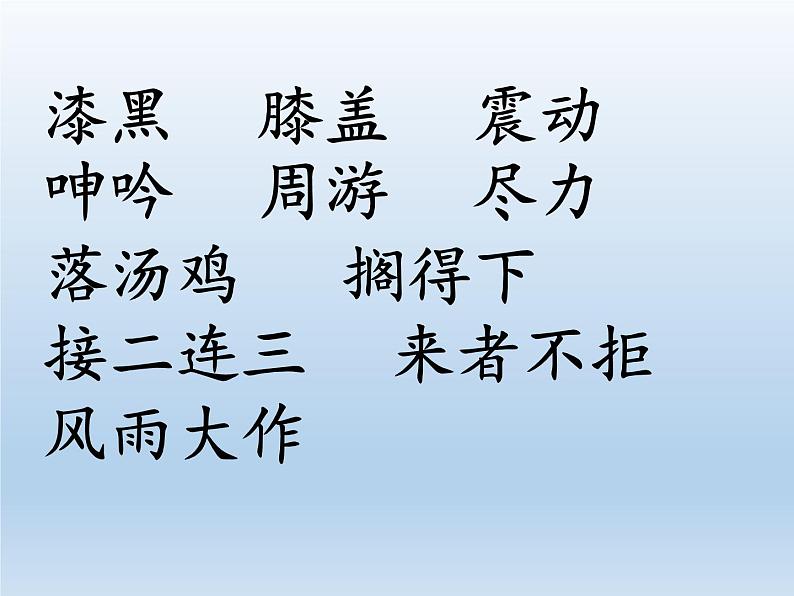 漆黑　膝盖　震动
呻吟　周游　尽力
落汤鸡　搁得下
接二连三　来者不拒
风雨大作